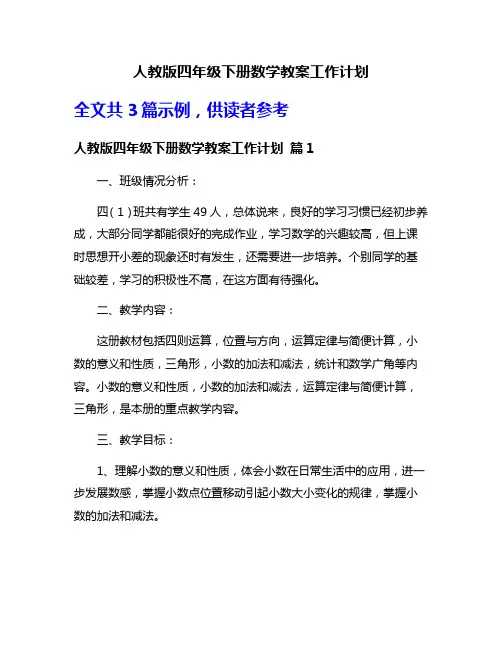 人教版四年级下册数学教案工作计划

全文共 3 篇示例，供读者参考

人教版四年级下册数学教案工作计划 篇 1

一、班级情况分析：

四（1）班共有学生 49 人，总体说来，良好的学习习惯已经初步养成，大部分同学都能很好的完成作业，学习数学的兴趣较高，但上课时思想开小差的现象还时有发生，还需要进一步培养。个别同学的基础较差，学习的积极性不高，在这方面有待强化。

二、教学内容：

这册教材包括四则运算，位置与方向，运算定律与简便计算，小数的意义和性质，三角形，小数的加法和减法，统计和数学广角等内容。小数的意义和性质，小数的加法和减法，运算定律与简便计算，三角形，是本册的重点教学内容。

三、教学目标：

1、理解小数的意义和性质，体会小数在日常生活中的应用，进一步发展数感，掌握小数点位置移动引起小数大小变化的规律，掌握小数的加法和减法。